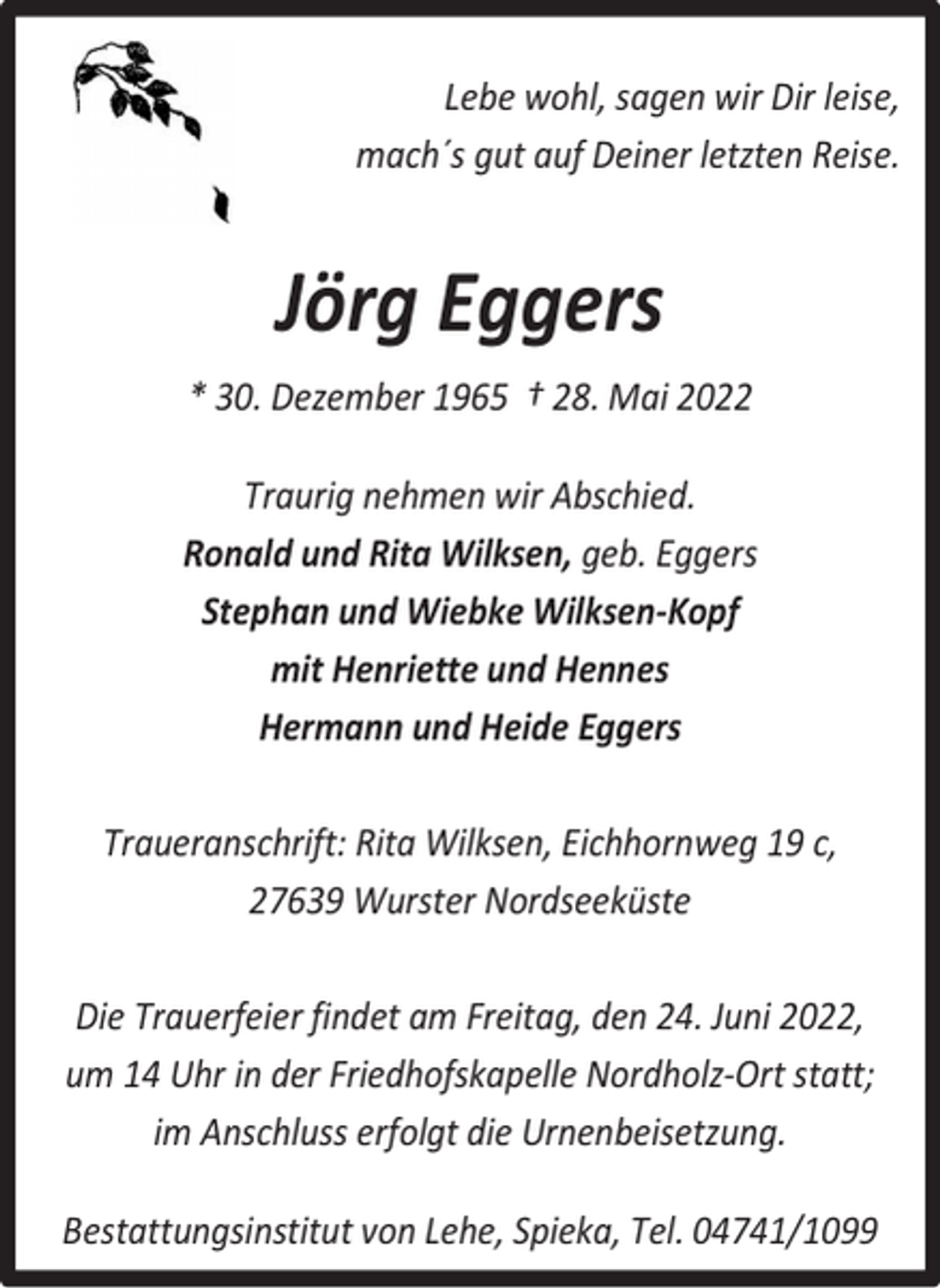 Lebe wohl, sagen wir Dir leise,
mach´s gut auf Deiner letzten Reise.

Jörg Eggers

* 30. Dezember 1965 † 28. Mai 2022

Traurig nehmen wir Abschied.
Ronald und Rita Wilksen, geb. Eggers
Stephan und Wiebke Wilksen-Kopf
mit Henriette und Hennes
Hermann und Heide Eggers

Traueranschrift: Rita Wilksen, Eichhornweg 19 c,
27639 Wurster Nordseeküste

Die Trauerfeier findet am Freitag, den 24. Juni 2022,
um 14 Uhr in der Friedhofskapelle Nordholz-Ort statt;
im Anschluss erfolgt die Urnenbeisetzung.

Bestattungsinstitut von Lehe, Spieka, Tel. 04741/1099